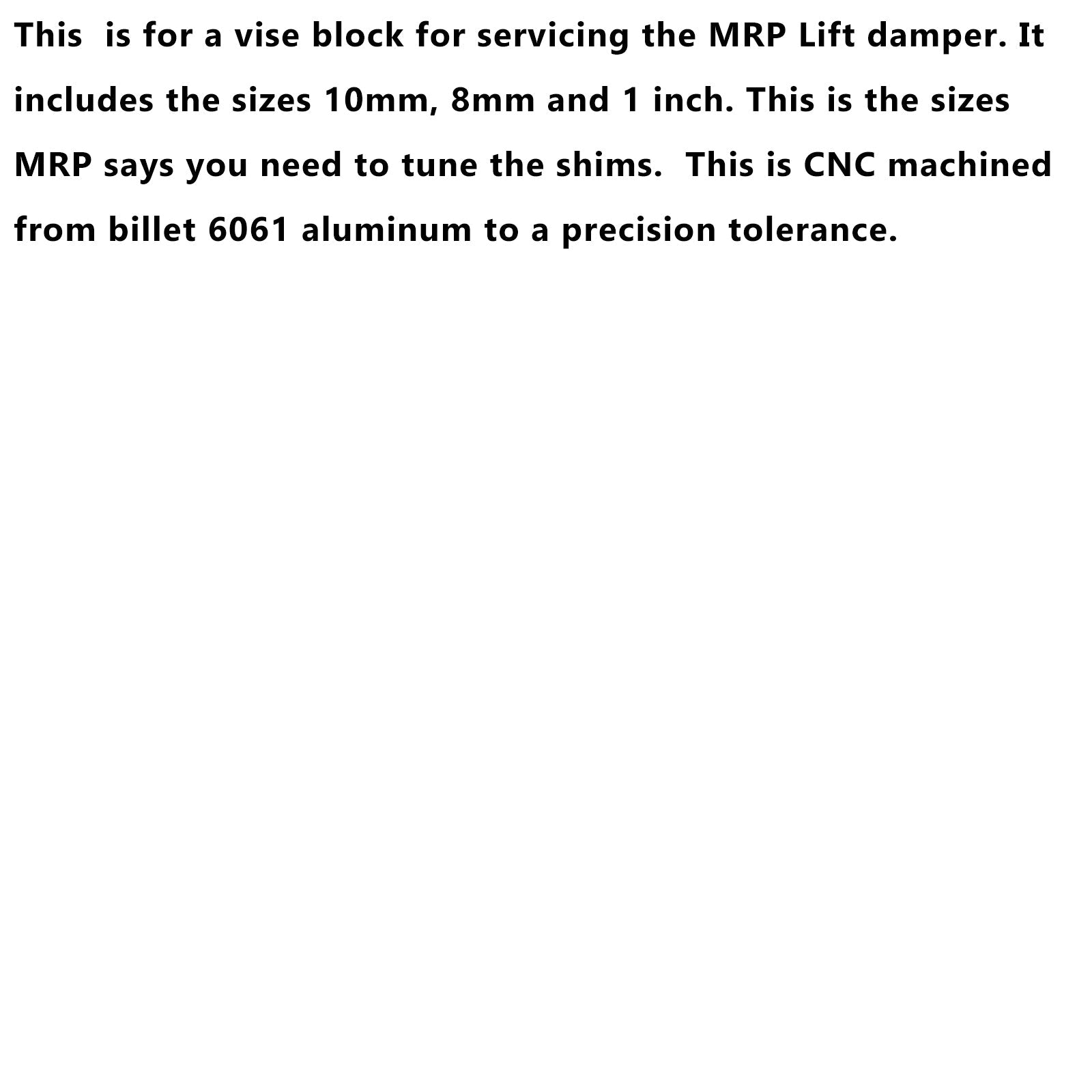 This is for a vise block for servicing the MRP Lift damper. It includes the sizes 10mm, 8mm and 1 inch. This is the sizes MRP says you need to tune the shims. This is CNC machined from billet 6061 aluminum to a precision tolerance.